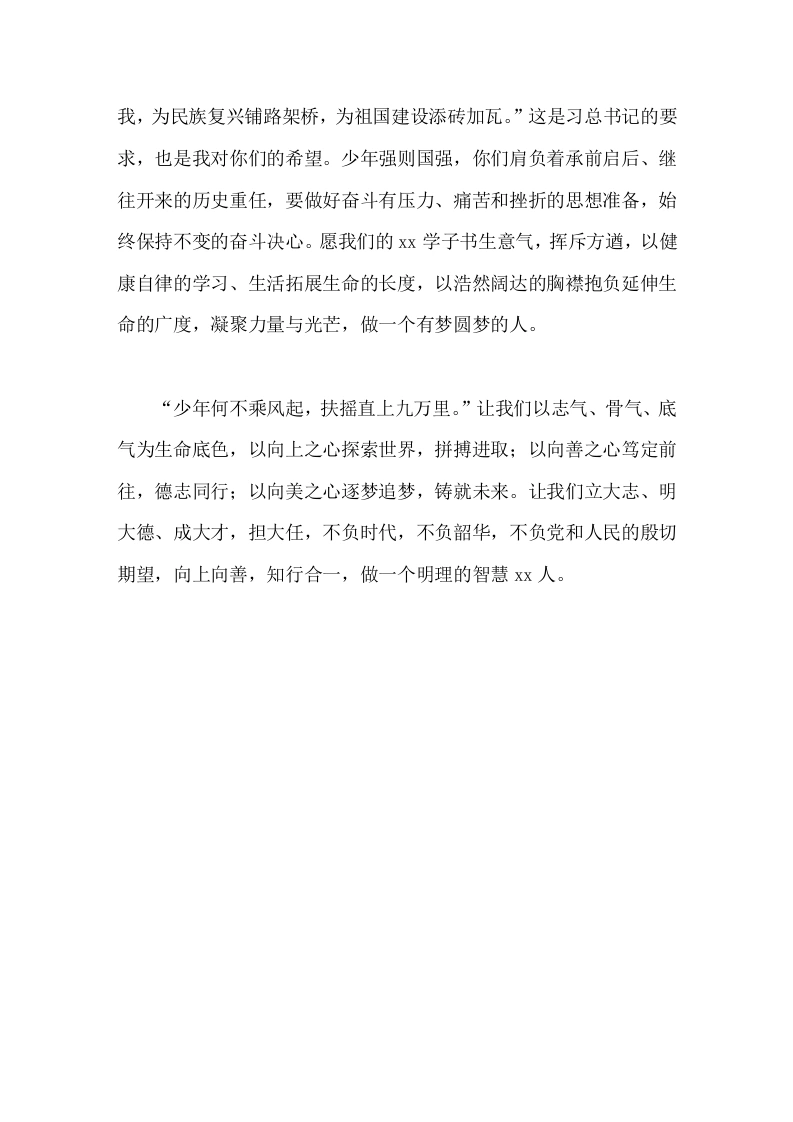 我，为民族复兴铺路架桥，为祖国建设添砖加瓦。”这是习总书记的要求，也是我对你们的希望。少年强则国强，你们肩负着承前启后、继往开来的历史重任，要做好奋斗有压力、痛苦和挫折的思想准备，始终保持不变的奋斗决心。愿我们的 xx 学子书生意气，挥斥方遒，以健康自律的学习、生活拓展生命的长度，以浩然阔达的胸襟抱负延伸生命的广度，凝聚力量与光芒，做一个有梦圆梦的人。

“少年何不乘风起，扶摇直上九万里。”让我们以志气、骨气、底气为生命底色，以向上之心探索世界，拼搏进取；以向善之心笃定前往，德志同行；以向美之心逐梦追梦，铸就未来。让我们立大志、明大德、成大才，担大任，不负时代，不负韶华，不负党和人民的殷切期望，向上向善，知行合一，做一个明理的智慧 xx 人。